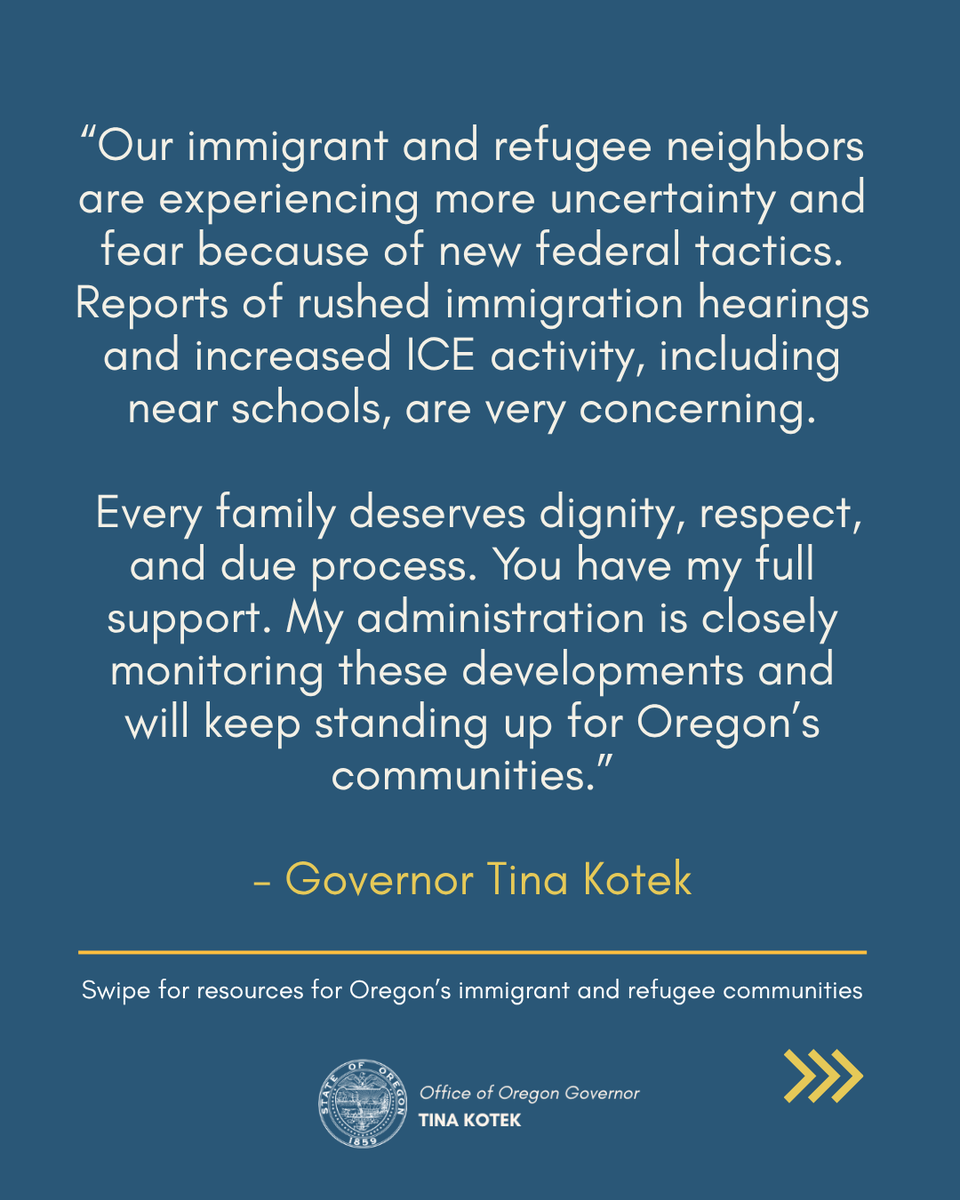 "Our immigrant and refugee neighbors are experiencing more uncertainty and fear because of new federal tactics. Reports of rushed immigration hearings and increased ICE activity, including near schools, are very concerning.

Every family deserves dignity, respect, and due process. You have my full support. My administration is closely monitoring these developments and will keep standing up for Oregon's communities."

- Governor Tina Kotek

Swipe for resources for Oregon's immigrant and refugee communities

STATE OF OREGON
1859

Office of Oregon Governor
TINA KOTEK